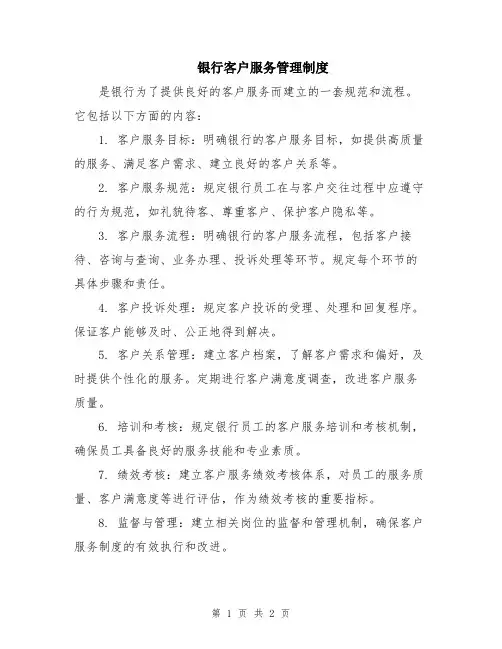 银行客户服务管理制度

是银行为了提供良好的客户服务而建立的一套规范和流程。它包括以下方面的内容：

1. 客户服务目标：明确银行的客户服务目标，如提供高质量的服务、满足客户需求、建立良好的客户关系等。

2. 客户服务规范：规定银行员工在与客户交往过程中应遵守的行为规范，如礼貌待客、尊重客户、保护客户隐私等。

3. 客户服务流程：明确银行的客户服务流程，包括客户接待、咨询与查询、业务办理、投诉处理等环节。规定每个环节的具体步骤和责任。

4. 客户投诉处理：规定客户投诉的受理、处理和回复程序。保证客户能够及时、公正地得到解决。

5. 客户关系管理：建立客户档案，了解客户需求和偏好，及时提供个性化的服务。定期进行客户满意度调查，改进客户服务质量。

6. 培训和考核：规定银行员工的客户服务培训和考核机制，确保员工具备良好的服务技能和专业素质。

7. 绩效考核：建立客户服务绩效考核体系，对员工的服务质量、客户满意度等进行评估，作为绩效考核的重要指标。

8. 监督与管理：建立相关岗位的监督和管理机制，确保客户服务制度的有效执行和改进。

第 1 页 共 2 页